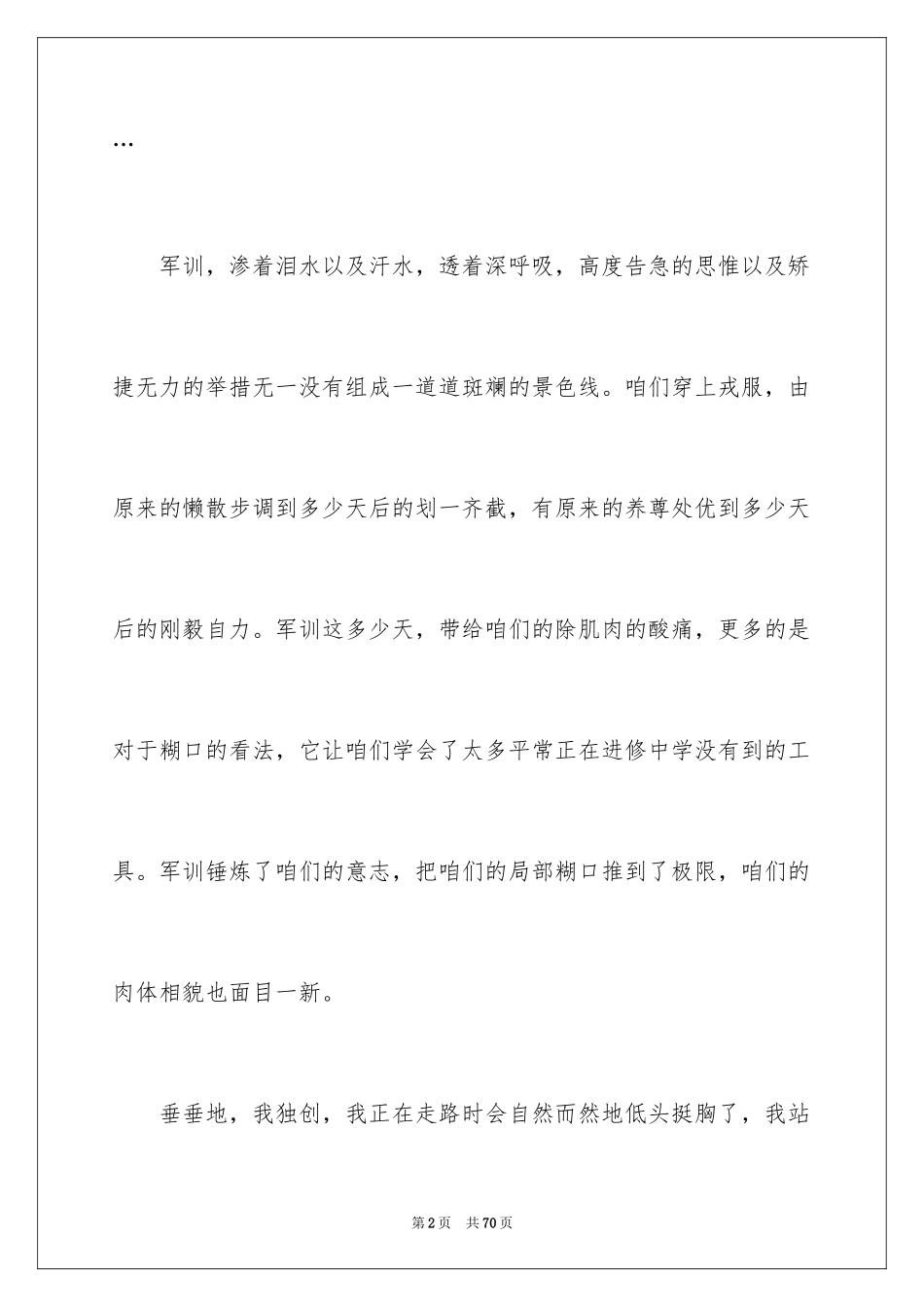 …

军训，渗着泪水以及汗水，透着深呼吸，高度告急的思惟以及矫捷无力的举措无一没有组成一道道斑斓的景色线。咱们穿上戎服，由原来的懒散步调到多少天后的划一齐截，有原来的养尊处优到多少天后的刚毅自力。军训这多少天，带给咱们的除肌肉的酸痛，更多的是对于糊口的看法，它让咱们学会了太多平常正在进修中学没有到的工具。军训锤炼了咱们的意志，把咱们的局部糊口推到了极限，咱们的肉体相貌也面目一新。

垂垂地，我独创，我正在走路时会自然而然地低头挺胸了，我站

第2页 共70页